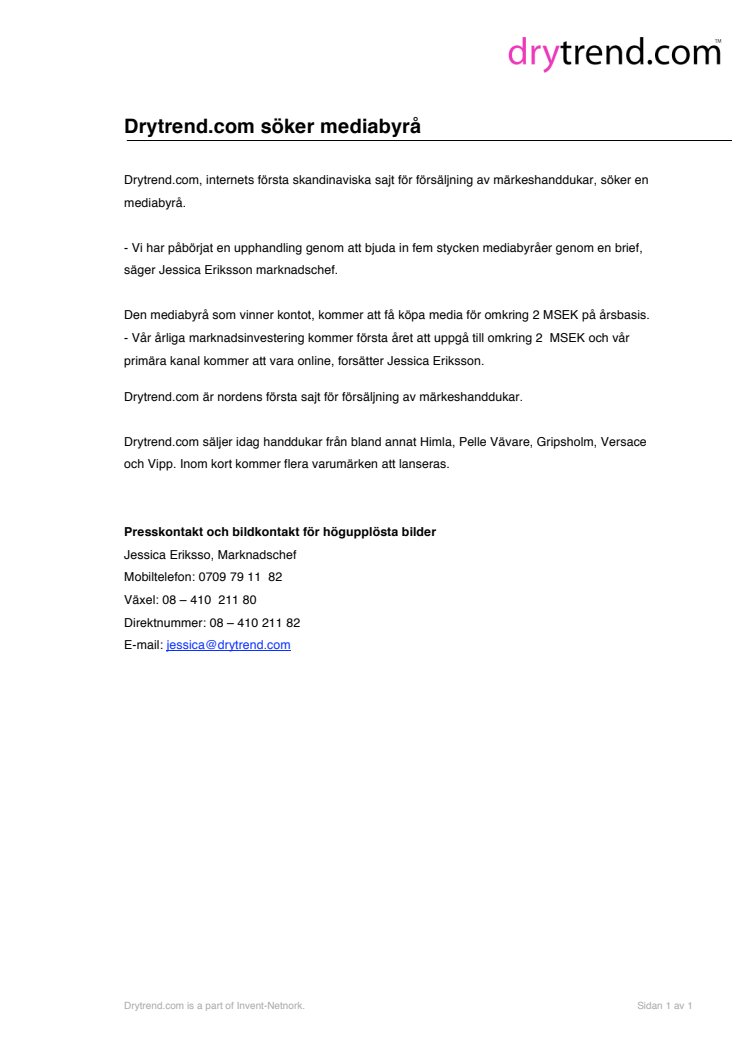 drytrend.com™

Drytrend.com söker mediabyrå

Drytrend.com, internets första skandinaviska sajt för försäljning av märkeshanddukar, söker en mediabyrå.

- Vi har påbörjat en upphandling genom att bjuda in fem stycken mediabyråer genom en brief, säger Jessica Eriksson marknadschef.

Den mediabyrå som vinner kontot, kommer att få köpa media för omkring 2 MSEK på årsbasis.
- Vår årliga marknadsinvestering kommer första året att uppgå till omkring 2 MSEK och vår primära kanal kommer att vara online, forsätter Jessica Eriksson.

Drytrend.com är nordens första sajt för försäljning av märkeshanddukar.

Drytrend.com säljer idag handdukar från bland annat Himla, Pelle Vävare, Gripsholm, Versace och Vipp. Inom kort kommer flera varumärken att lanseras.

Presskontakt och bildkontakt för högupplösta bilder
Jessica Eriksso, Marknadschef
Mobiltelefon: 0709 79 11 82
Växel: 08 – 410 211 80
Direktnummer: 08 – 410 211 82
E-mail: jessica@drytrend.com

Drytrend.com is a part of Invent-Netnork.

Sidan 1 av 1